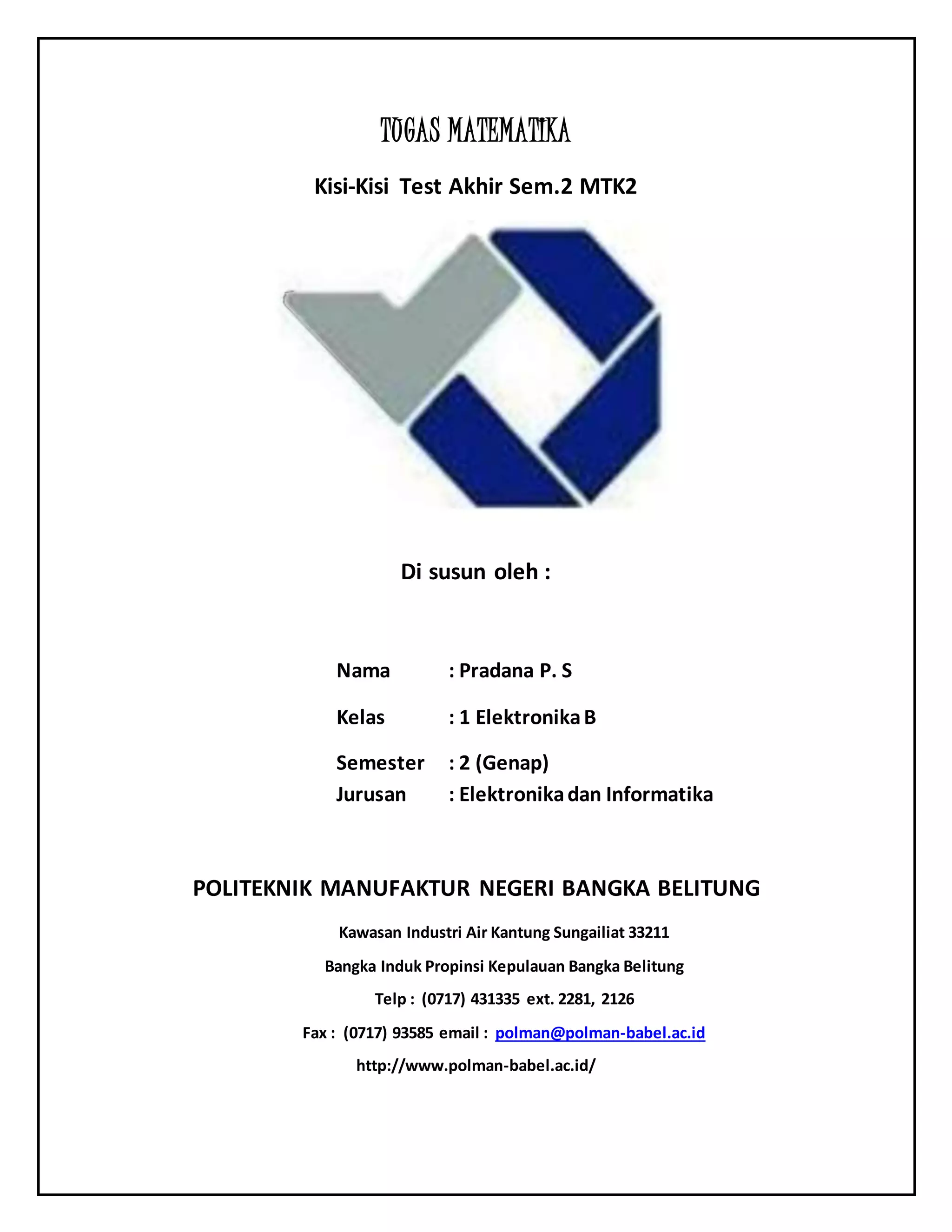 TUGAS MATEMATIKA

Kisi-Kisi Test Akhir Sem.2 MTK2

Di susun oleh :

Nama : Pradana P. S

Kelas : 1 Elektronika B

Semester : 2 (Genap)
Jurusan : Elektronika dan Informatika

POLITEKNIK MANUFAKTUR NEGERI BANGKA BELITUNG

Kawasan Industri Air Kantung Sungailiat 33211

Bangka Induk Propinsi Kepulauan Bangka Belitung

Telp : (0717) 431335 ext. 2281, 2126

Fax : (0717) 93585 email : polman@polman-babel.ac.id

http://www.polman-babel.ac.id/